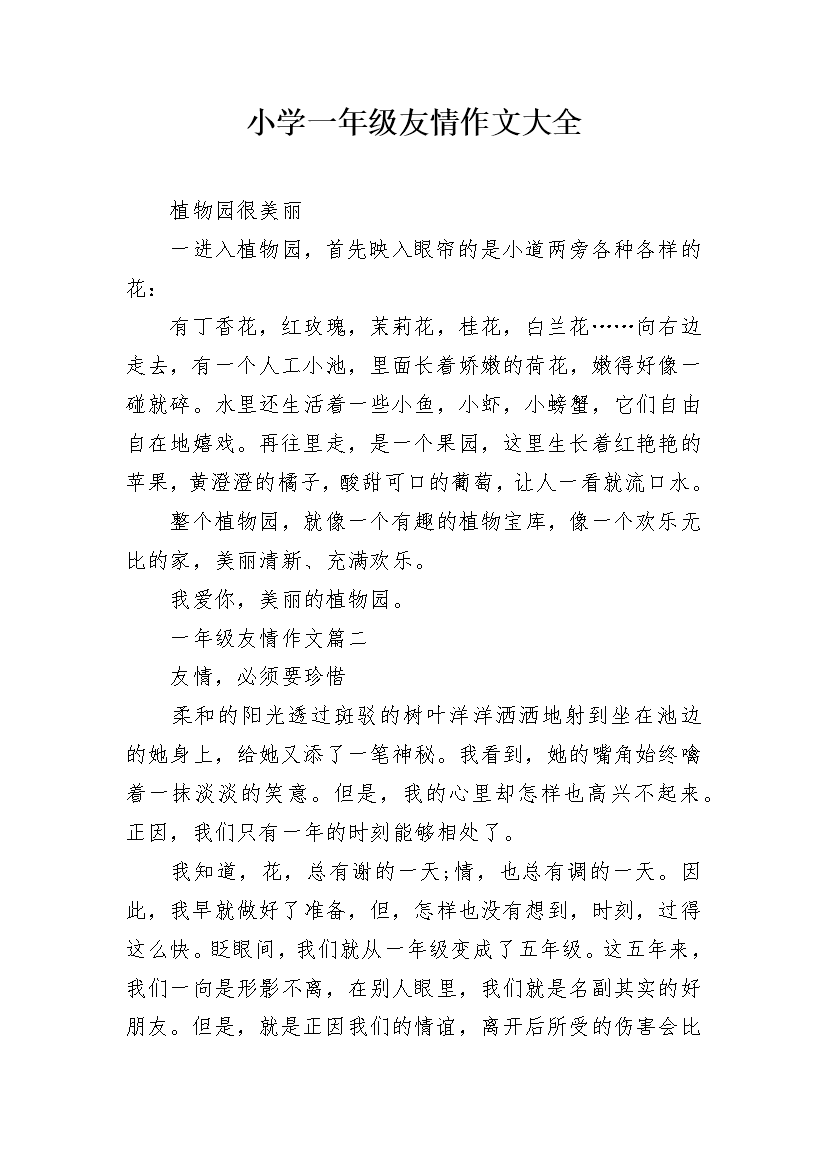 小学一年级友情作文大全

植物园很美丽

一进入植物园，首先映入眼帘的是小道两旁各种各样的花：

有丁香花，红玫瑰，茉莉花，桂花，白兰花……向右边走去，有一个人工小池，里面长着娇嫩的荷花，嫩得好像一碰就碎。水里还生活着一些小鱼，小虾，小螃蟹，它们自由自在地嬉戏。再往里走，是一个果园，这里生长着红艳艳的苹果，黄澄澄的橘子，酸甜可口的葡萄，让人一看就流口水。

整个植物园，就像一个有趣的植物宝库，像一个欢乐无比的家，美丽清新、充满欢乐。

我爱你，美丽的植物园。

一年级友情作文篇二

友情，必须要珍惜

柔和的阳光透过斑驳的树叶洋洋洒洒地射到坐在池边的她身上，给她又添了一笔神秘。我看到，她的嘴角始终噙着一抹淡淡的笑意。但是，我的心里却怎样也高兴不起来。正因，我们只有一年的时刻能够相处了。

我知道，花，总有谢的一天;情，也总有调的一天。因此，我早就做好了准备，但，怎样也没有想到，时刻，过得这么快。眨眼间，我们就从一年级变成了五年级。这五年来，我们一向是形影不离，在别人眼里，我们就是名副其实的好朋友。但是，就是正因我们的情谊，离开后所受的伤害会比